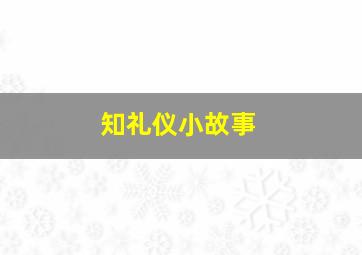 知礼仪小故事